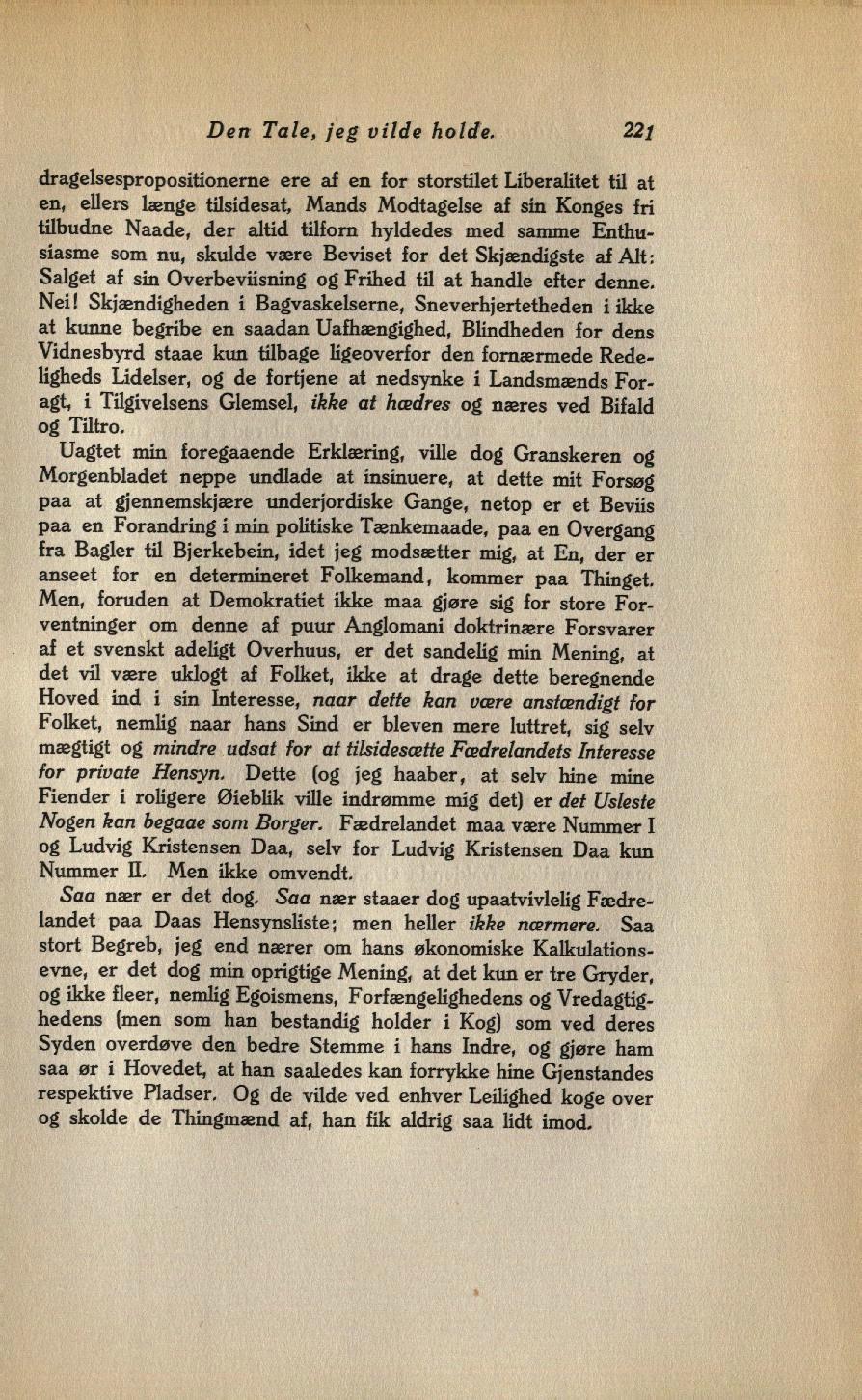 Den Tale, jeg vilde holde. 221

dragelsespropositionerne ere af en for storstilet Liberalitet til at en, ellers længe tilsidesat, Mands Modtagelse af sin Konges fri tilbudne Naade, der altid tilforn hyldedes med samme Enthusiasme som nu, skulde være Beviset for det Skjændigste af Alt: Salget af sin Overbeviisning og Frihed til at handle efter denne. Nei! Skjændigheden i Bagvaskelserne, Sneverhjertetheden i ikke at kunne begribe en saadan Uafhængighed, Blindheden for dens Vidnesbyrd staae kun tilbage ligeoverfor den fornærmede Redeligheds Lidelser, og de fortjene at nedsynke i Landsmænds Foragt, i Tilgivelsens Glemsel, ikke at hædres og næres ved Bifald og Tiltro.

Uagtet min foregaaende Erklæring, ville dog Granskeren og Morgenbladet neppe undlade at insinuere, at dette mit Forsøg paa at gjennemskjære underjordiske Gange, netop er et Beviis paa en Forandring i min politiske Tænkemaade, paa en Overgang fra Bagler til Bjerkebein, idet jeg modsætter mig, at En, der er anseet for en determineret Folkemand, kommer paa Thinget. Men, foruden at Demokratiet ikke maa gjøre sig for store Forventninger om denne af puur Anglomani doktrinære Forsvarer af et svenskt adeligt Overhuus, er det sandelig min Mening, at det vil være uklogt af Folket, ikke at drage dette beregnende Hoved ind i sin Interesse, naar dette kan være anstændigt for Folket, nemlig naar hans Sind er bleven mere luttret, sig selv mægtigt og mindre udsat for at tilsidesætte Fædrelandets Interesse for private Hensyn. Dette (og jeg haaber, at selv hine mine Fiender i roligere Øieblik ville indrømme mig det) er det Usleste Nogen kan begaae som Borger. Fædrelandet maa være Nummer I og Ludvig Kristensen Daa, selv for Ludvig Kristensen Daa kun Nummer II. Men ikke omvendt.

Saa nær er det dog. Saa nær staaer dog upaatvivlelig Fædrelandet paa Daas Hensynsliste; men heller ikke nærmere. Saa stort Begreb, jeg end nærer om hans økonomiske Kalkulationsevne, er det dog min oprigtige Mening, at det kun er tre Gryder, og ikke fleer, nemlig Egoismens, Forfængelighedens og Vredagtighedens (men som han bestandig holder i Kog) som ved deres Syden overdøve den bedre Stemme i hans Indre, og gjøre ham saa ør i Hovedet, at han saaledes kan forrykke hine Gjenstandes respektive Pladser. Og de vilde ved enhver Leilighed koge over og skolde de Thingmænd af, han fik aldrig saa lidt imod.